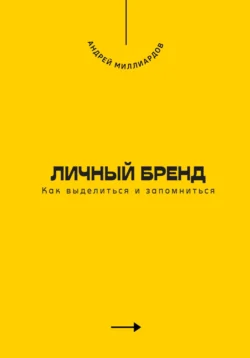 АНДРЕЙ МИЛЛИАРДОВ

ЛИЧНЫЙ БРЕНД

Как выделиться и запомниться